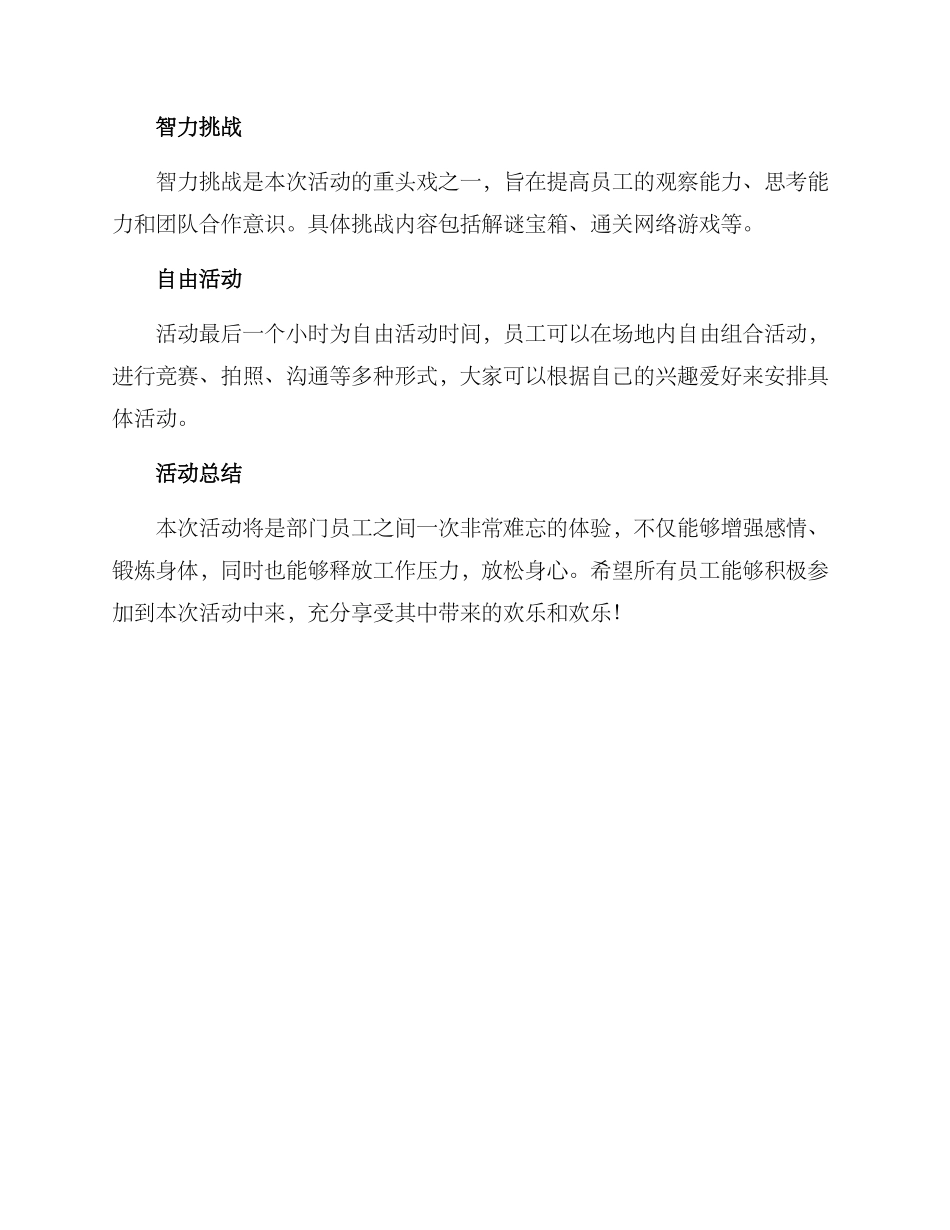 智力挑战

智力挑战是本次活动的重头戏之一，旨在提高员工的观察能力、思考能力和团队合作意识。具体挑战内容包括解谜宝箱、通关网络游戏等。

自由活动

活动最后一个小时为自由活动时间，员工可以在场地内自由组合活动，进行竞赛、拍照、沟通等多种形式，大家可以根据自己的兴趣爱好来安排具体活动。

活动总结

本次活动将是部门员工之间一次非常难忘的体验，不仅能够增强感情、锻炼身体，同时也能够释放工作压力，放松身心。希望所有员工能够积极参加到本次活动中来，充分享受其中带来的欢乐和欢乐！